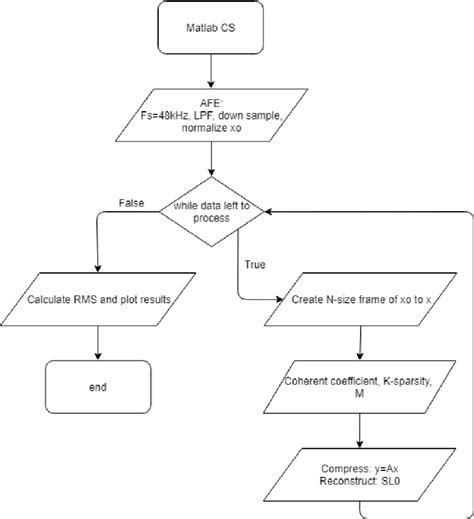 Matlab CS

AFE:
Fs=48kHz, LPF, down sample, normalize xo

while data left to process

False

True

Calculate RMS and plot results

end

Create N-size frame of xo to x

Coherent coefficient, K-sparsity, M

Compress: y=Ax
Reconstruct: SL0